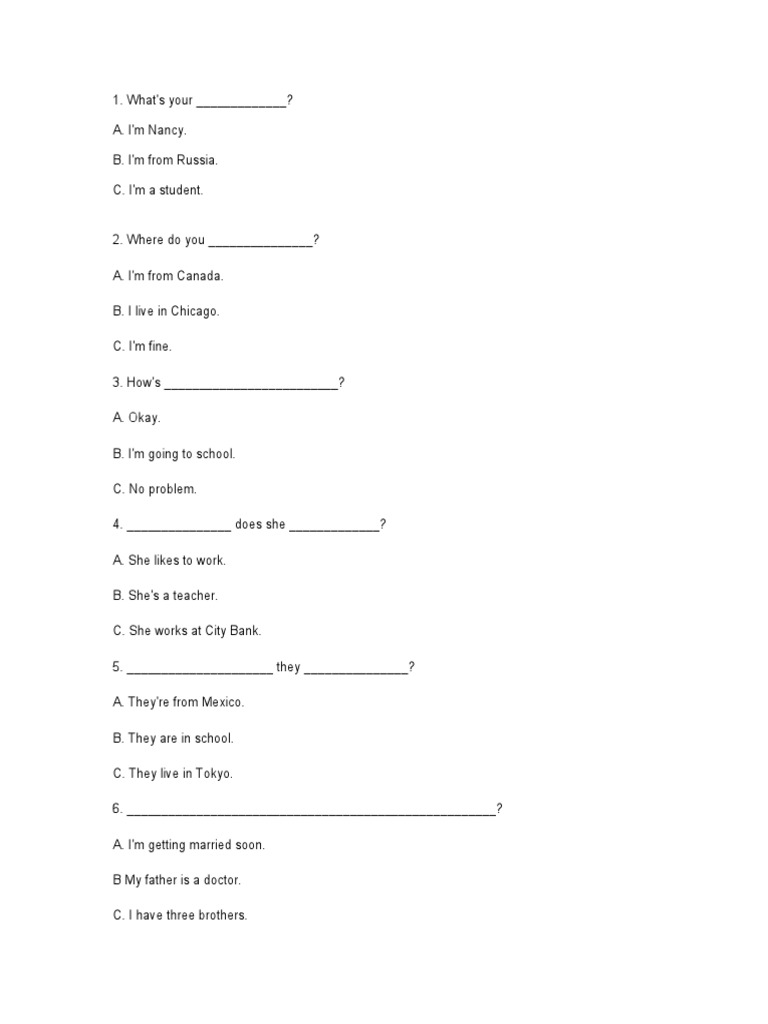 1. What's your ____?

A. I'm Nancy.

B. I'm from Russia.

C. I'm a student.

2. Where do you ____?

A. I'm from Canada.

B. I live in Chicago.

C. I'm fine.

3. How's ____?

A. Okay.

B. I'm going to school.

C. No problem.

4. ____ does she ____?

A. She likes to work.

B. She's a teacher.

C. She works at City Bank.

5. ____ they ____?

A. They're from Mexico.

B. They are in school.

C. They live in Tokyo.

6. ____?

A. I'm getting married soon.

B My father is a doctor.

C. I have three brothers.